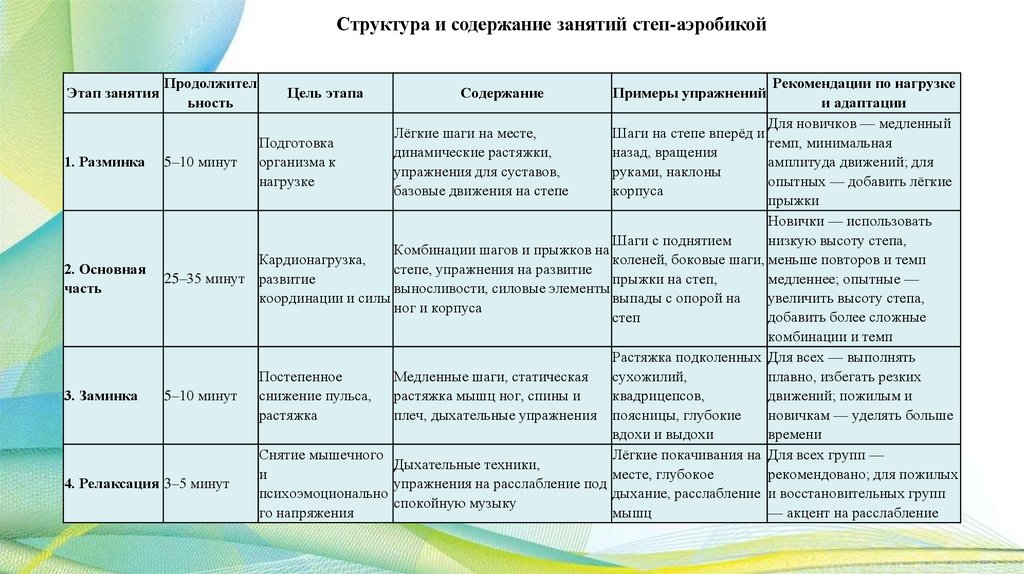 Структура и содержание занятий степ-аэробикой

| Этап занятия | Продолжительность | Цель этапа | Содержание | Примеры упражнений | Рекомендации по нагрузке и адаптации |
|---|---|---|---|---|---|
| 1. Разминка | 5–10 минут | Подготовка организма к нагрузке | Лёгкие шаги на месте, динамические растяжки, упражнения для суставов, базовые движения на степе | Шаги на степе вперёд и назад, вращения руками, наклоны корпуса | Для новичков — медленный темп, минимальная амплитуда движений; для опытных — добавить лёгкие прыжки |
| 2. Основная часть | 25–35 минут | Кардионагрузка, развитие координации и силы | Комбинации шагов и прыжков на степе, упражнения на развитие выносливости, силовые элементы ног и корпуса | Шаги с поднятием коленей, боковые шаги, прыжки на степ, выпады с опорой на степ | Новички — использовать низкую высоту степа, меньше повторов и темп медленнее; опытные — увеличить высоту степа, добавить более сложные комбинации и темп |
| 3. Заминка | 5–10 минут | Постепенное снижение пульса, растяжка | Медленные шаги, статическая растяжка мышц ног, спины и плеч, дыхательные упражнения | Растяжка подколенных сухожилий, квадрицепсов, поясницы, глубокие вдохи и выдохи | Для всех — выполнять плавно, избегать резких движений; пожилым и новичкам — уделять больше времени |
| 4. Релаксация | 3–5 минут | Снятие мышечного и психоэмоционального напряжения | Дыхательные техники, упражнения на расслабление под спокойную музыку | Лёгкие покачивания на месте, глубокое дыхание, расслабление мышц | Для всех групп — рекомендовано; для пожилых и восстановительных групп — акцент на расслабление |